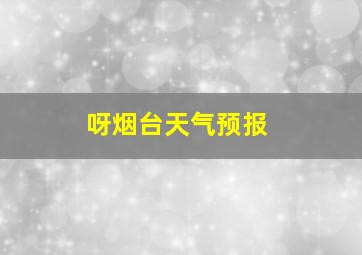 呀烟台天气预报